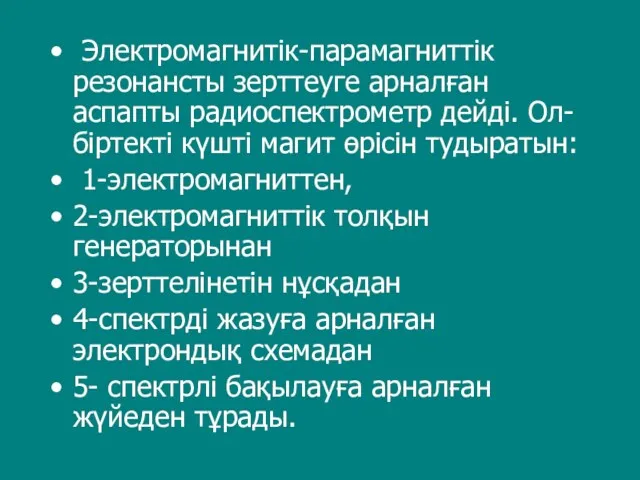 • Электромагнитік-парамагниттік резонансты зерттеуге арналған аспапты радиоспектрометр дейді. Ол-біртекті күшті магит өрісін тудыратын:

• 1-электромагниттен,

• 2-электромагниттік толқын генераторынан

• 3-зерттелінетін нұсқадан

• 4-спектрді жазуға арналған электрондық схемадан

• 5- спектрлі бақылауға арналған жүйеден тұрады.